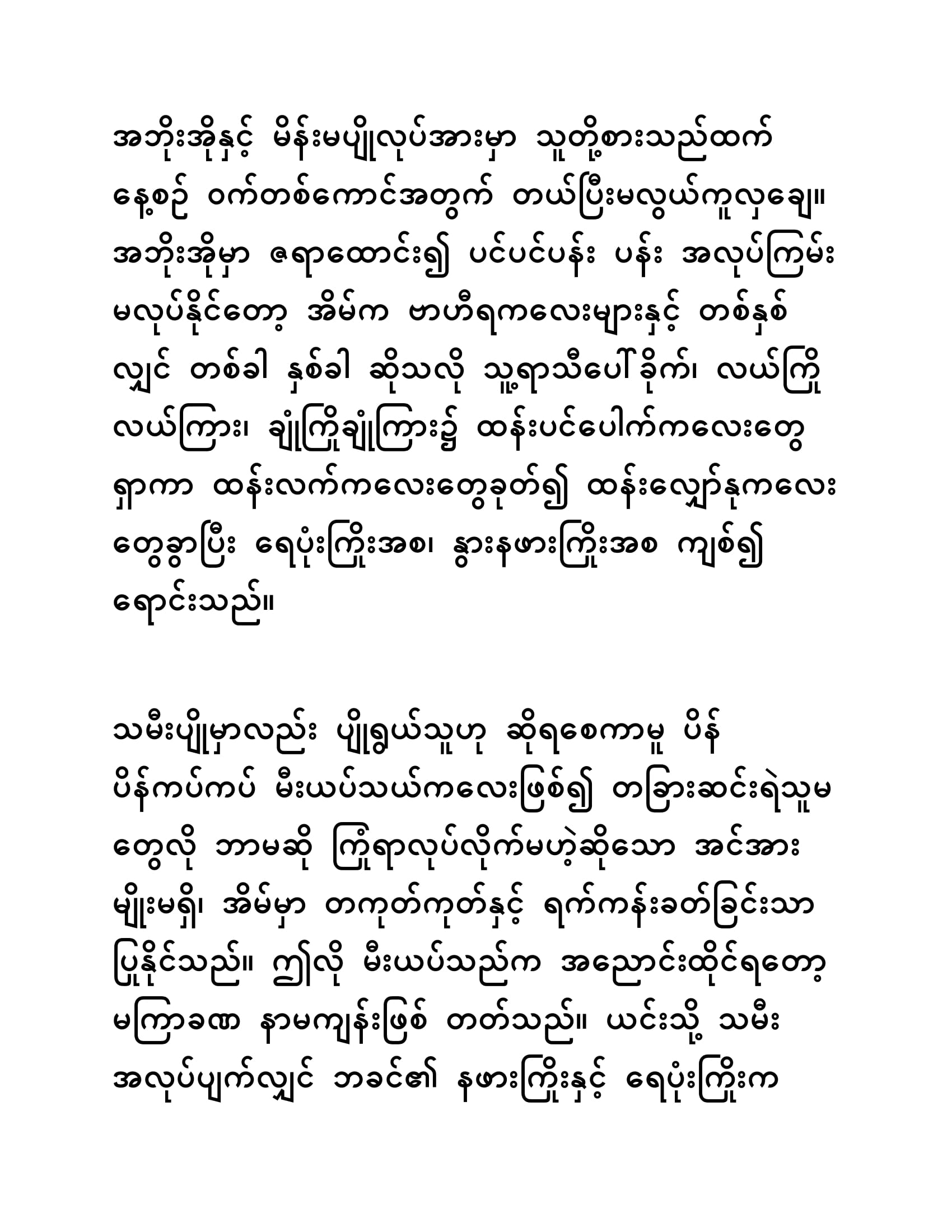 အဘိုးအိုနှင့် မိန်းမပျိုလုပ်အားမှာ သူတို့စားသည်ထက် နေ့စဉ် ဝက်တစ်ကောင်အတွက် တယ်ပြီးမလွယ်ကူလှချေ။ အဘိုးအိုမှာ ဇရာထောင်း၍ ပင်ပင်ပန်း ပန်း အလုပ်ကြမ်း မလုပ်နိုင်တော့ အိမ်က ဗာဟီရကလေးများနှင့် တစ်နှစ် လျှင် တစ်ခါ နှစ်ခါ ဆိုသလို သူ့ရာသီပေါ်ခိုက်၊ လယ်ကြို လယ်ကြား၊ ချုံကြိုချုံကြား၌ ထန်းပင်ပေါက်ကလေးတွေ ရှာကာ ထန်းလက်ကလေးတွေခုတ်၍ ထန်းလျှော်နုကလေး တွေခွာပြီး ရေပုံးကြိုးအစ၊ နွားနဖားကြိုးအစ ကျစ်၍ ရောင်းသည်။

သမီးပျိုမှာလည်း ပျိုရွယ်သူဟု ဆိုရစေကာမူ ပိန် ပိန်ကပ်ကပ် မီးယပ်သယ်ကလေးဖြစ်၍ တခြားဆင်းရဲသူမ တွေလို ဘာမဆို ကြုံရာလုပ်လိုက်မဟဲ့ဆိုသော အင်အား မျိုးမရှိ၊ အိမ်မှာ တကုတ်ကုတ်နှင့် ရက်ကန်းခတ်ခြင်းသာ ပြုနိုင်သည်။ ဤလို မီးယပ်သည်က အညောင်းထိုင်ရတော့ မကြာခဏ နာမကျန်းဖြစ် တတ်သည်။ ယင်းသို့ သမီး အလုပ်ပျက်လျှင် ဘခင်၏ နဖားကြိုးနှင့် ရေပုံးကြိုးက